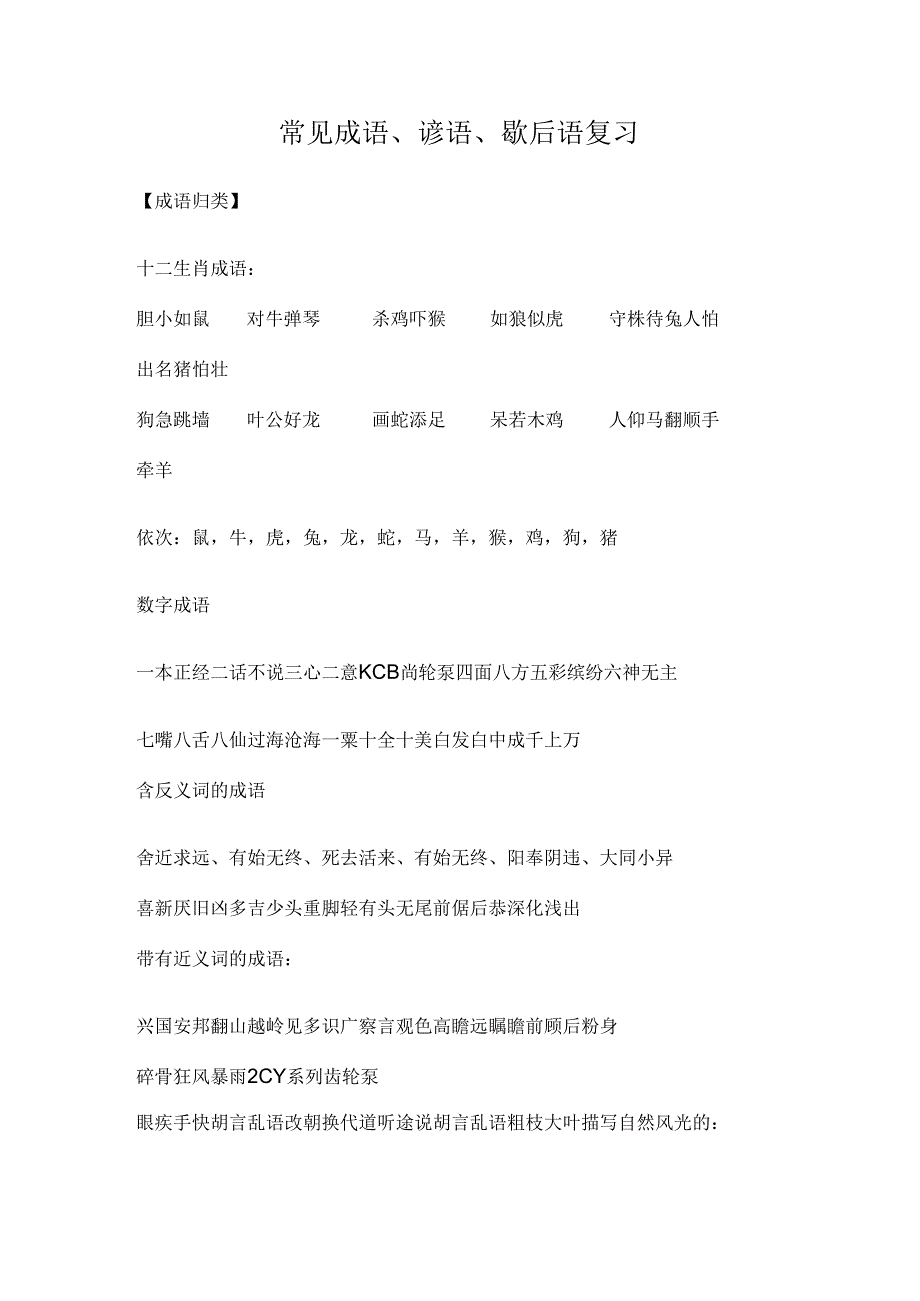 常见成语、谚语、歇后语复习

【成语归类】

十二生肖成语：

胆小如鼠　对牛弹琴　杀鸡吓猴　如狼似虎　守株待兔人怕出名猪怕壮

狗急跳墙　叶公好龙　画蛇添足　呆若木鸡　人仰马翻顺手牵羊

依次：鼠，牛，虎，兔，龙，蛇，马，羊，猴，鸡，狗，猪

数字成语

一本正经二话不说三心二意KCB尚轮泵四面八方五彩缤纷六神无主

七嘴八舌八仙过海沧海一粟十全十美白发白中成千上万

含反义词的成语

舍近求远、有始无终、死去活来、有始无终、阳奉阴违、大同小异

喜新厌旧凶多吉少头重脚轻有头无尾前倨后恭深化浅出

带有近义词的成语：

兴国安邦翻山越岭见多识广察言观色高瞻远瞩瞻前顾后粉身

碎骨狂风暴雨2CY系列齿轮泵

眼疾手快胡言乱语改朝换代道听途说胡言乱语粗枝大叶描写自然风光的：